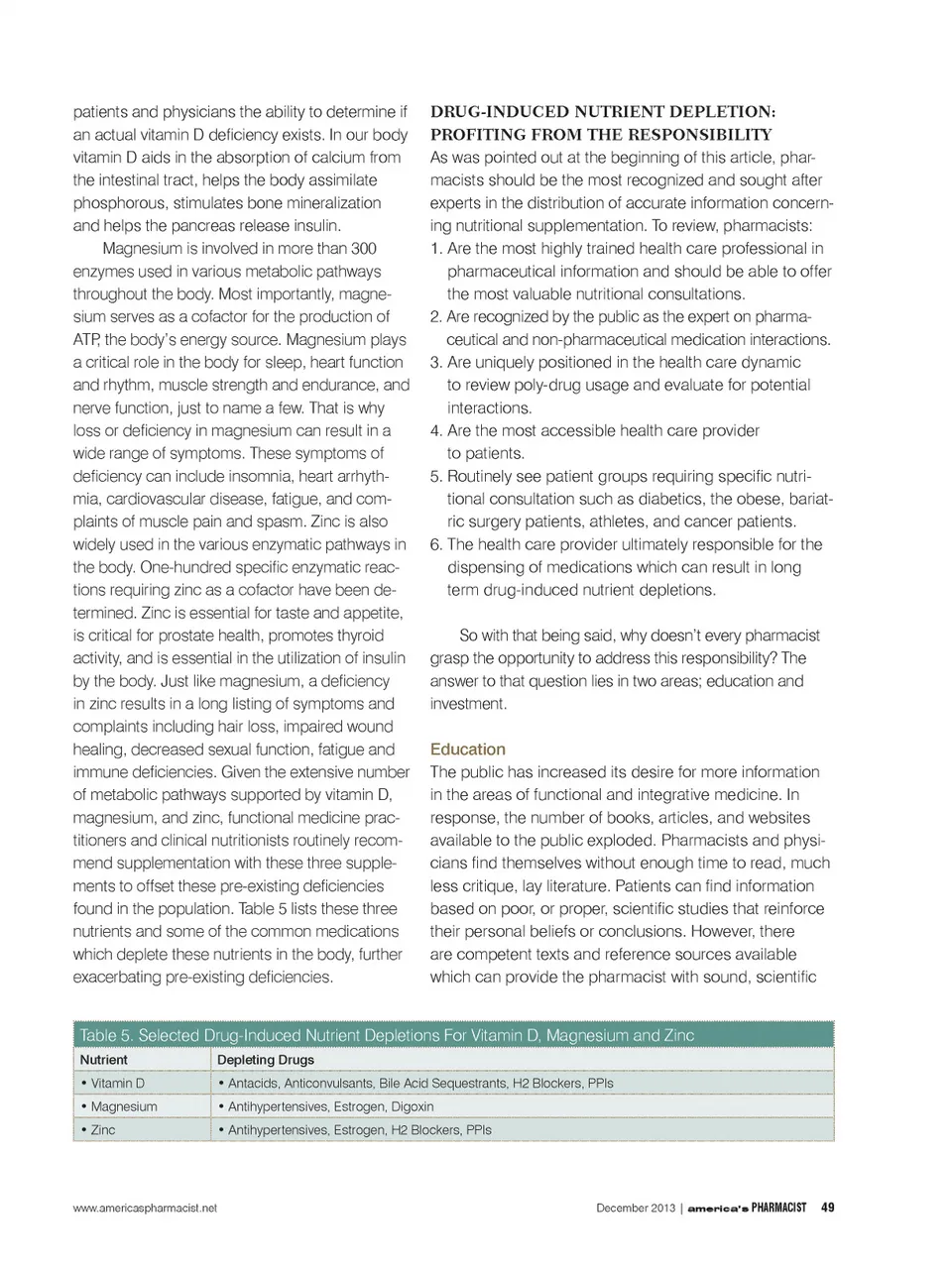 patients and physicians the ability to determine if an actual vitamin D deficiency exists. In our body vitamin D aids in the absorption of calcium from the intestinal tract, helps the body assimilate phosphorous, stimulates bone mineralization and helps the pancreas release insulin.

Magnesium is involved in more than 300 enzymes used in various metabolic pathways throughout the body. Most importantly, magnesium serves as a cofactor for the production of ATP, the body's energy source. Magnesium plays a critical role in the body for sleep, heart function and rhythm, muscle strength and endurance, and nerve function, just to name a few. That is why loss or deficiency in magnesium can result in a wide range of symptoms. These symptoms of deficiency can include insomnia, heart arrhythmia, cardiovascular disease, fatigue, and complaints of muscle pain and spasm. Zinc is also widely used in the various enzymatic pathways in the body. One-hundred specific enzymatic reactions requiring zinc as a cofactor have been determined. Zinc is essential for taste and appetite, is critical for prostate health, promotes thyroid activity, and is essential in the utilization of insulin by the body. Just like magnesium, a deficiency in zinc results in a long listing of symptoms and complaints including hair loss, impaired wound healing, decreased sexual function, fatigue and immune deficiencies. Given the extensive number of metabolic pathways supported by vitamin D, magnesium, and zinc, functional medicine practitioners and clinical nutritionists routinely recommend supplementation with these three supplements to offset these pre-existing deficiencies found in the population. Table 5 lists these three nutrients and some of the common medications which deplete these nutrients in the body, further exacerbating pre-existing deficiencies.

DRUG-INDUCED NUTRIENT DEPLETION: PROFITING FROM THE RESPONSIBILITY
As was pointed out at the beginning of this article, pharmacists should be the most recognized and sought after experts in the distribution of accurate information concerning nutritional supplementation. To review, pharmacists:
1. Are the most highly trained health care professional in pharmaceutical information and should be able to offer the most valuable nutritional consultations.
2. Are recognized by the public as the expert on pharmaceutical and non-pharmaceutical medication interactions.
3. Are uniquely positioned in the health care dynamic to review poly-drug usage and evaluate for potential interactions.
4. Are the most accessible health care provider to patients.
5. Routinely see patient groups requiring specific nutritional consultation such as diabetics, the obese, bariatric surgery patients, athletes, and cancer patients.
6. The health care provider ultimately responsible for the dispensing of medications which can result in long term drug-induced nutrient depletions.

So with that being said, why doesn't every pharmacist grasp the opportunity to address this responsibility? The answer to that question lies in two areas; education and investment.

Education
The public has increased its desire for more information in the areas of functional and integrative medicine. In response, the number of books, articles, and websites available to the public exploded. Pharmacists and physicians find themselves without enough time to read, much less critique, lay literature. Patients can find information based on poor, or proper, scientific studies that reinforce their personal beliefs or conclusions. However, there are competent texts and reference sources available which can provide the pharmacist with sound, scientific

Table 5. Selected Drug-Induced Nutrient Depletions For Vitamin D, Magnesium and Zinc

| Nutrient | Depleting Drugs |
|---|---|
| • Vitamin D | • Antacids, Anticonvulsants, Bile Acid Sequestrants, H2 Blockers, PPIs |
| • Magnesium | • Antihypertensives, Estrogen, Digoxin |
| • Zinc | • Antihypertensives, Estrogen, H2 Blockers, PPIs |

www.americaspharmacist.net

December 2013 | america's PHARMACIST 49